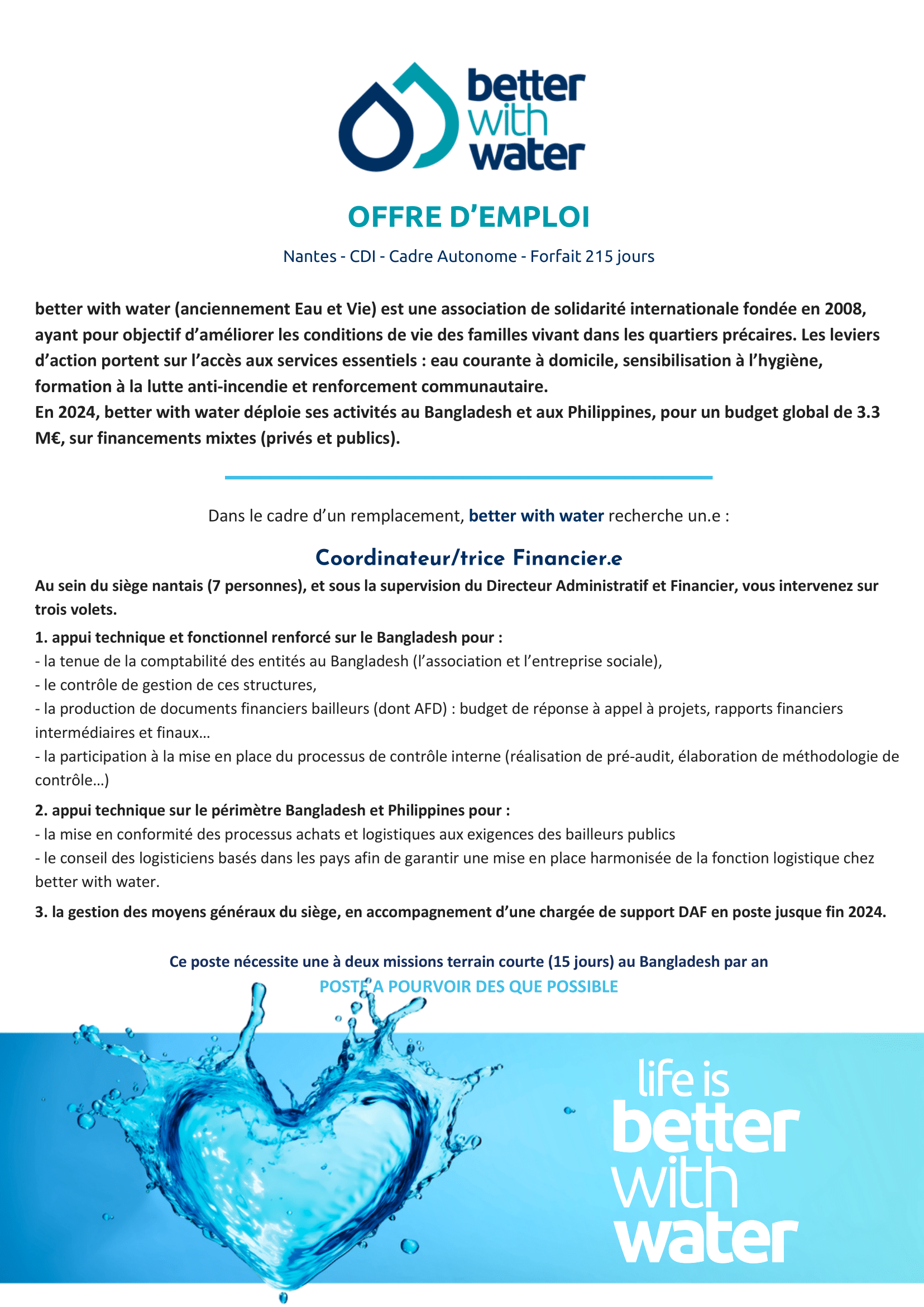 better with water

OFFRE D'EMPLOI

Nantes - CDI - Cadre Autonome - Forfait 215 jours

better with water (anciennement Eau et Vie) est une association de solidarité internationale fondée en 2008, ayant pour objectif d'améliorer les conditions de vie des familles vivant dans les quartiers précaires. Les leviers d'action portent sur l'accès aux services essentiels : eau courante à domicile, sensibilisation à l'hygiène, formation à la lutte anti-incendie et renforcement communautaire.
En 2024, better with water déploie ses activités au Bangladesh et aux Philippines, pour un budget global de 3.3 M€, sur financements mixtes (privés et publics).

Dans le cadre d'un remplacement, better with water recherche un.e :

Coordinateur/trice Financier.e

Au sein du siège nantais (7 personnes), et sous la supervision du Directeur Administratif et Financier, vous intervenez sur trois volets.

1. appui technique et fonctionnel renforcé sur le Bangladesh pour :
- la tenue de la comptabilité des entités au Bangladesh (l'association et l'entreprise sociale),
- le contrôle de gestion de ces structures,
- la production de documents financiers bailleurs (dont AFD) : budget de réponse à appel à projets, rapports financiers intermédiaires et finaux…
- la participation à la mise en place du processus de contrôle interne (réalisation de pré-audit, élaboration de méthodologie de contrôle…)

2. appui technique sur le périmètre Bangladesh et Philippines pour :
- la mise en conformité des processus achats et logistiques aux exigences des bailleurs publics
- le conseil des logisticiens basés dans les pays afin de garantir une mise en place harmonisée de la fonction logistique chez better with water.

3. la gestion des moyens généraux du siège, en accompagnement d'une chargée de support DAF en poste jusque fin 2024.

Ce poste nécessite une à deux missions terrain courte (15 jours) au Bangladesh par an
POSTE A POURVOIR DES QUE POSSIBLE

life is better with water